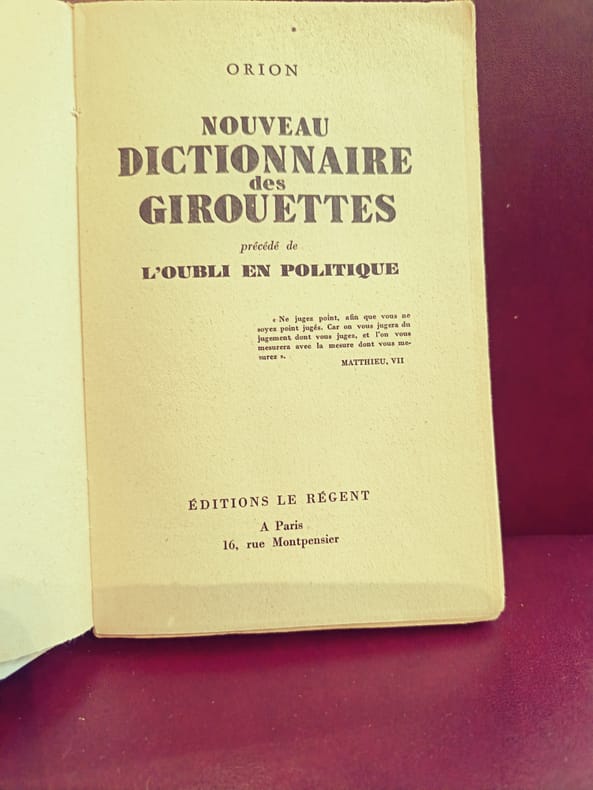 ORION

NOUVEAU
DICTIONNAIRE
des
GIROUETTES

précédé de

L'OUBLI EN POLITIQUE

« Ne jugez point, afin que vous ne soyez point jugés. Car on vous jugera du jugement dont vous jugez, et l'on vous mesurera avec la mesure dont vous mesurez ».

MATTHIEU, VII

ÉDITIONS LE RÉGENT

A Paris
16, rue Montpensier